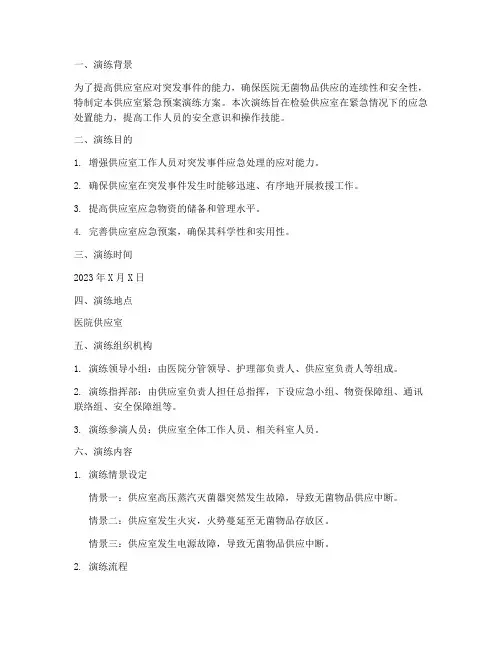 一、演练背景

为了提高供应室应对突发事件的能力，确保医院无菌物品供应的连续性和安全性，特制定本供应室紧急预案演练方案。本次演练旨在检验供应室在紧急情况下的应急处置能力，提高工作人员的安全意识和操作技能。

二、演练目的

1. 增强供应室工作人员对突发事件应急处理的应对能力。

2. 确保供应室在突发事件发生时能够迅速、有序地开展救援工作。

3. 提高供应室应急物资的储备和管理水平。

4. 完善供应室应急预案，确保其科学性和实用性。

三、演练时间

2023 年 X 月 X 日

四、演练地点

医院供应室

五、演练组织机构

1. 演练领导小组：由医院分管领导、护理部负责人、供应室负责人等组成。

2. 演练指挥部：由供应室负责人担任总指挥，下设应急小组、物资保障组、通讯联络组、安全保障组等。

3. 演练参演人员：供应室全体工作人员、相关科室人员。

六、演练内容

1. 演练情景设定

情景一：供应室高压蒸汽灭菌器突然发生故障，导致无菌物品供应中断。

情景二：供应室发生火灾，火势蔓延至无菌物品存放区。

情景三：供应室发生电源故障，导致无菌物品供应中断。

2. 演练流程